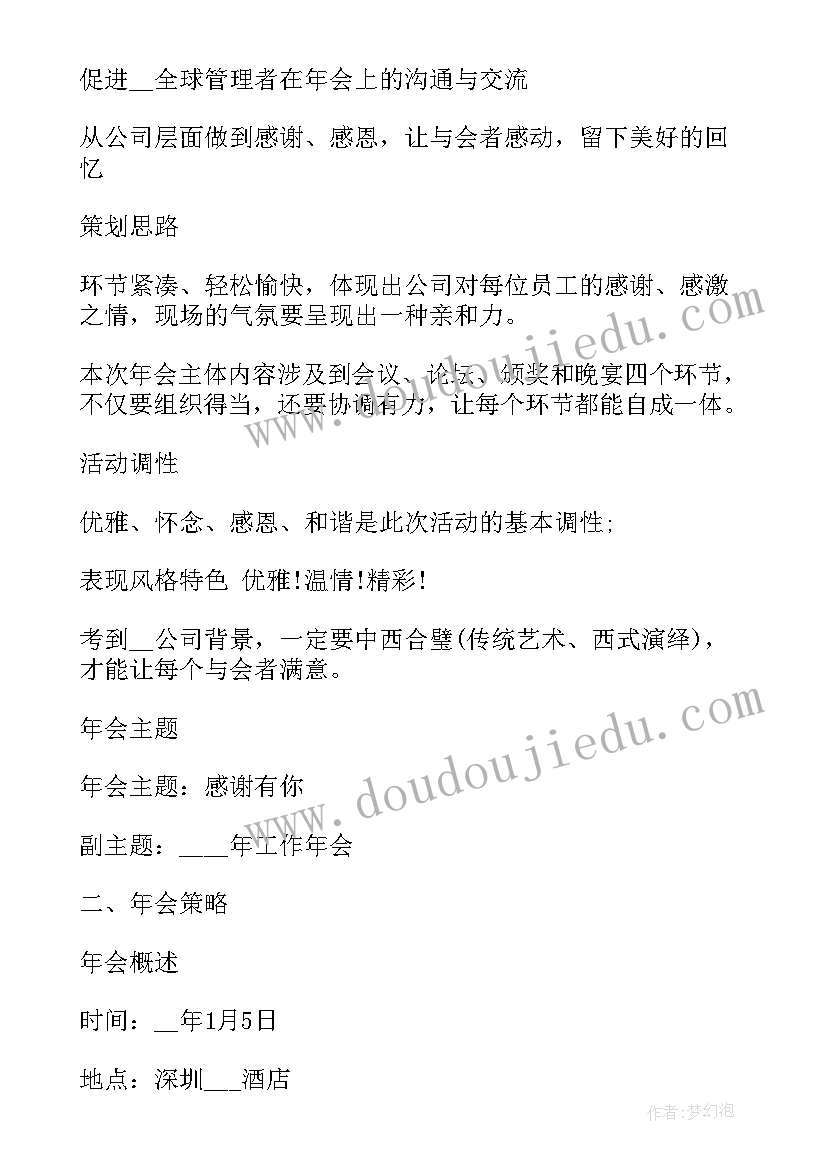 促进__全球管理者在年会上的沟通与交流

从公司层面做到感谢、感恩，让与会者感动，留下美好的回忆

策划思路

环节紧凑、轻松愉快，体现出公司对每位员工的感谢、感激之情，现场的气氛要呈现出一种亲和力。

本次年会主体内容涉及到会议、论坛、颁奖和晚宴四个环节，不仅要组织得当，还要协调有力，让每个环节都能自成一体。

活动调性

优雅、怀念、感恩、和谐是此次活动的基本调性;

表现风格特色 优雅!温情!精彩!

考到__公司背景，一定要中西合璧(传统艺术、西式演绎)，才能让每个与会者满意。

年会主题

年会主题：感谢有你

副主题：____年工作年会

二、年会策略

年会概述

时间：__年1月5日

地点：深圳___酒店

www.doudoujiedu.com

www.doudoujiedu.com

作者:梦幻泡